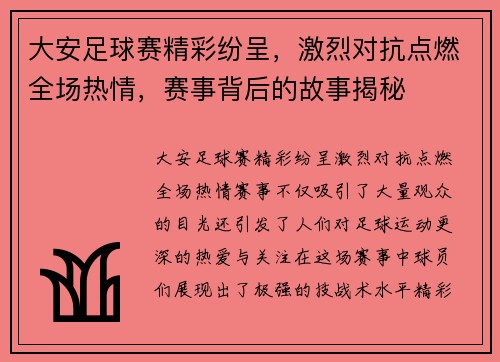 大安足球赛精彩纷呈，激烈对抗点燃全场热情，赛事背后的故事揭秘

大安足球赛精彩纷呈激烈对抗点燃全场热情赛事不仅吸引了大量观众的目光还引发了人们对足球运动更深的热爱与关注在这场赛事中球员们展现出了极强的技战术水平精彩